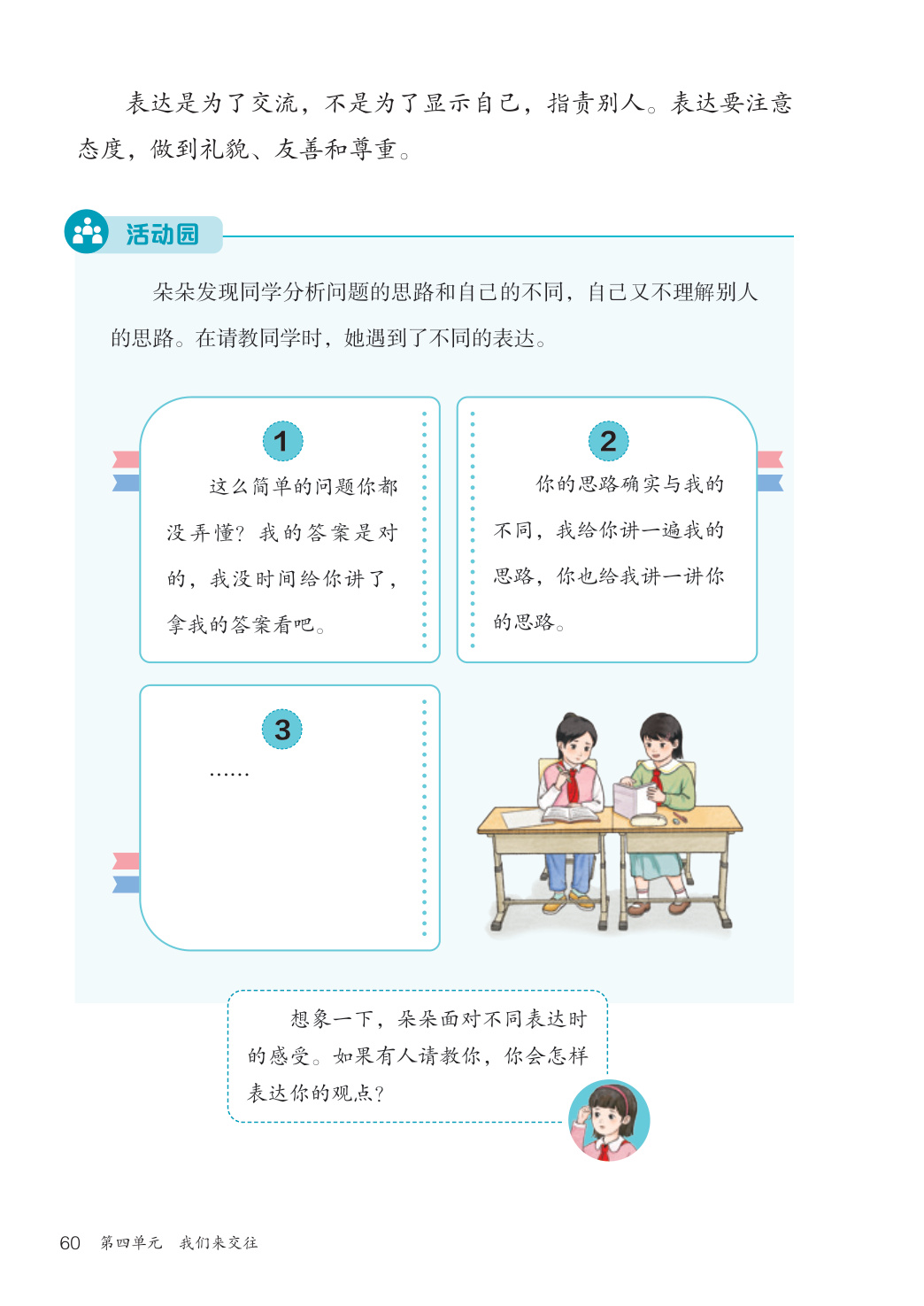 表达是为了交流，不是为了显示自己，指责别人。表达要注意态度，做到礼貌、友善和尊重。

活动园

朵朵发现同学分析问题的思路和自己的不同，自己又不理解别人的思路。在请教同学时，她遇到了不同的表达。

1

这么简单的问题你都没弄懂？我的答案是对的，我没时间给你讲了，拿我的答案看吧。

2

你的思路确实与我的不同，我给你讲一遍我的思路，你也给我讲一讲你的思路。

3

……

想象一下，朵朵面对不同表达时的感受。如果有人请教你，你会怎样表达你的观点？

60 第四单元 我们来交往